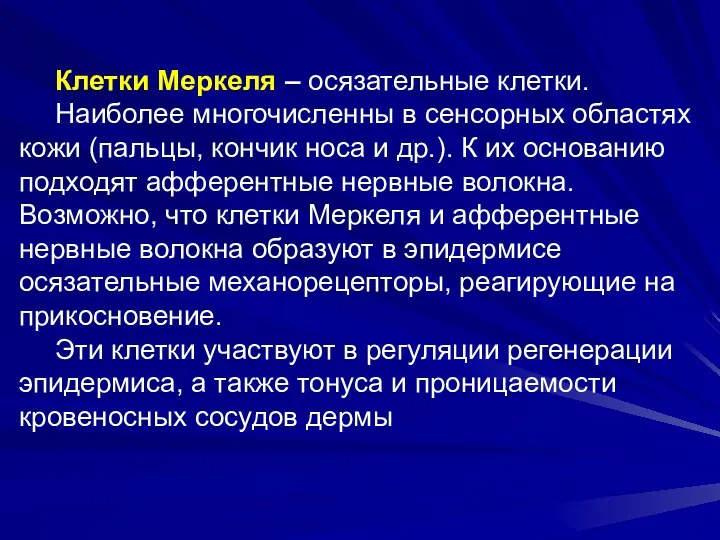 Клетки Меркеля – осязательные клетки.

Наиболее многочисленны в сенсорных областях кожи (пальцы, кончик носа и др.). К их основанию подходят афферентные нервные волокна. Возможно, что клетки Меркеля и афферентные нервные волокна образуют в эпидермисе осязательные механорецепторы, реагирующие на прикосновение.

Эти клетки участвуют в регуляции регенерации эпидермиса, а также тонуса и проницаемости кровеносных сосудов дермы